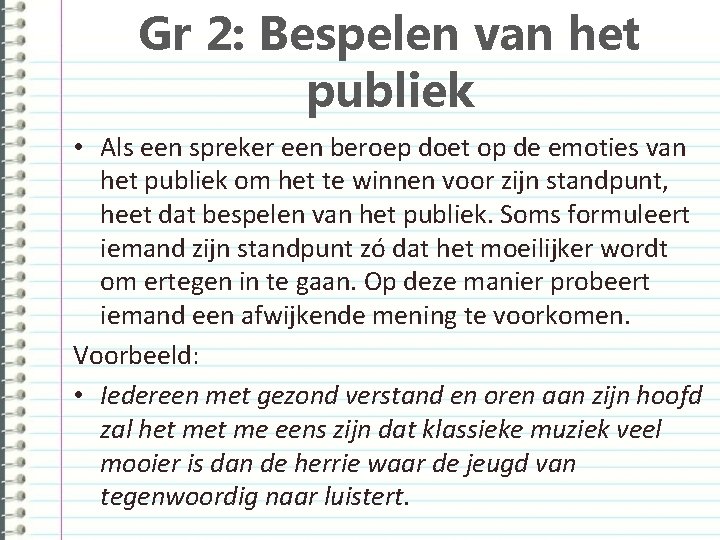 Gr 2: Bespelen van het publiek

• Als een spreker een beroep doet op de emoties van het publiek om het te winnen voor zijn standpunt, heet dat bespelen van het publiek. Soms formuleert iemand zijn standpunt zó dat het moeilijker wordt om ertegen in te gaan. Op deze manier probeert iemand een afwijkende mening te voorkomen.

Voorbeeld:

• Iedereen met gezond verstand en oren aan zijn hoofd zal het met me eens zijn dat klassieke muziek veel mooier is dan de herrie waar de jeugd van tegenwoordig naar luistert.